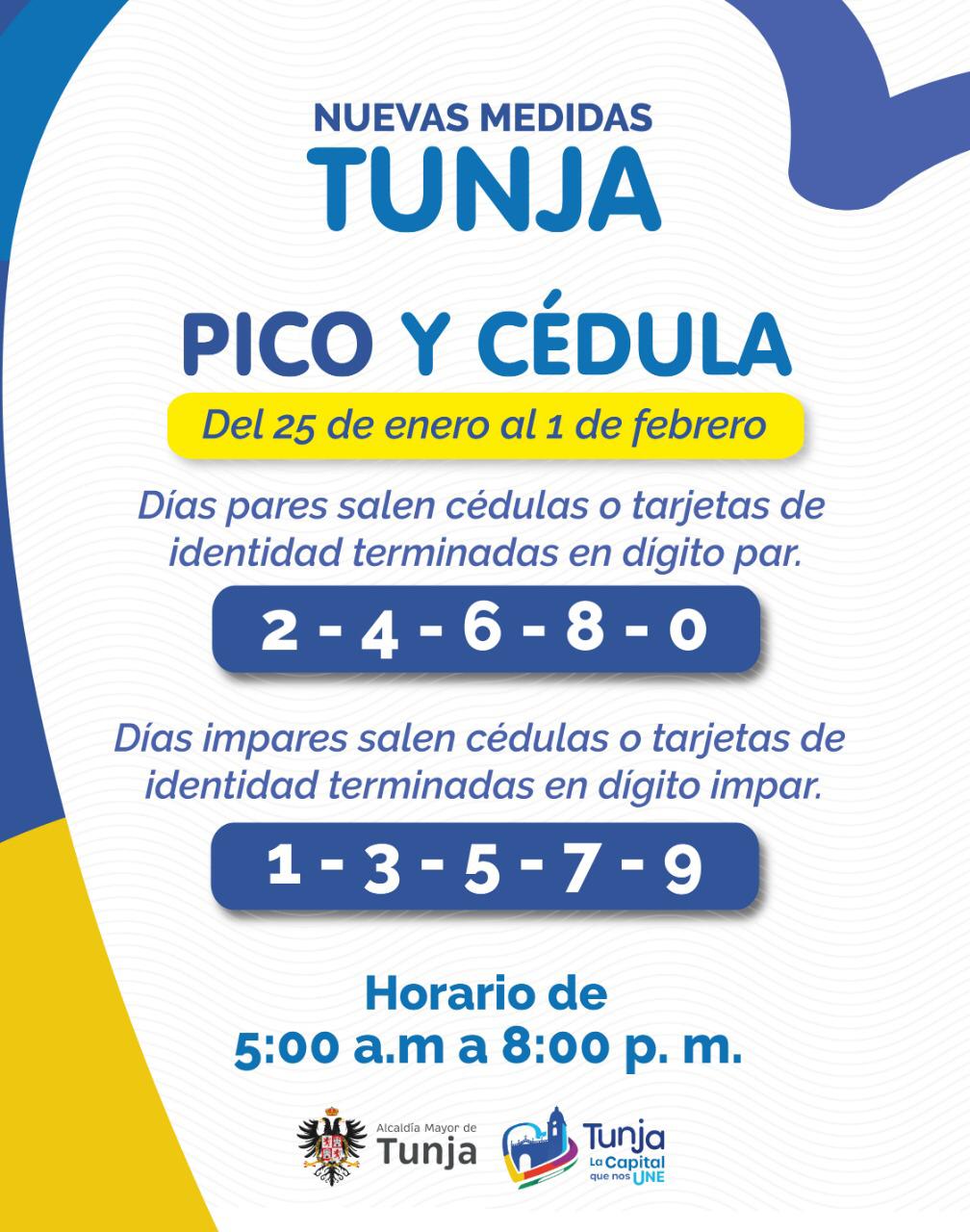 NUEVAS MEDIDAS
TUNJA

PICO Y CÉDULA

Del 25 de enero al 1 de febrero

Días pares salen cédulas o tarjetas de identidad terminadas en dígito par.

2 - 4 - 6 - 8 - 0

Días impares salen cédulas o tarjetas de identidad terminadas en dígito impar.

1 - 3 - 5 - 7 - 9

Horario de
5:00 a.m a 8:00 p. m.

Alcaldía Mayor de
Tunja

Tunja
La Capital
que nos UNE